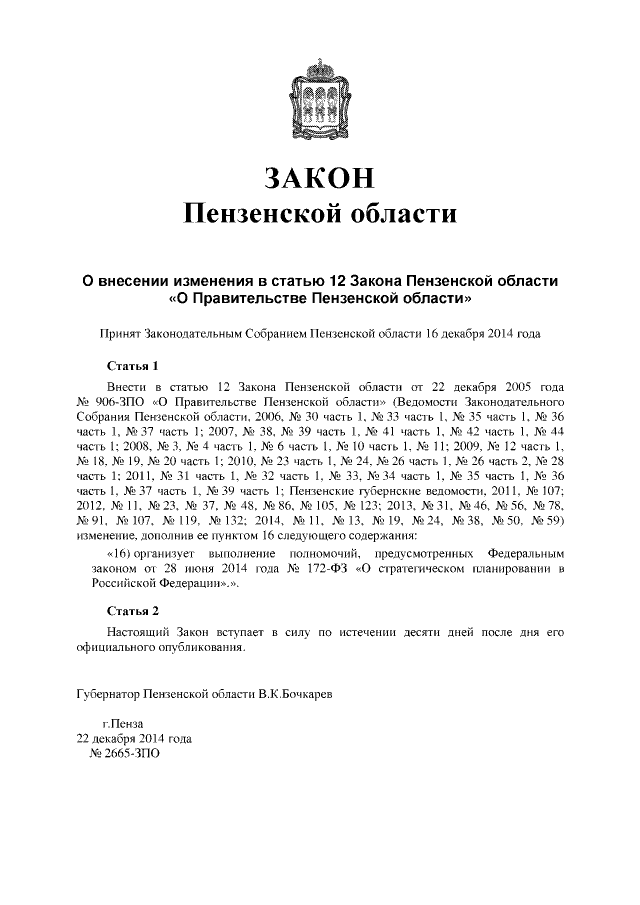 ЗАКОН
Пензенской области

О внесении изменения в статью 12 Закона Пензенской области «О Правительстве Пензенской области»

Принят Законодательным Собранием Пензенской области 16 декабря 2014 года

Статья 1

Внести в статью 12 Закона Пензенской области от 22 декабря 2005 года № 906-ЗПО «О Правительстве Пензенской области» (Ведомости Законодательного Собрания Пензенской области, 2006, № 30 часть 1, № 33 часть 1, № 35 часть 1, № 36 часть 1, № 37 часть 1; 2007, № 38, № 39 часть 1, № 41 часть 1, № 42 часть 1, № 44 часть 1; 2008, № 3, № 4 часть 1, № 6 часть 1, № 10 часть 1, № 11; 2009, № 12 часть 1, № 18, № 19, № 20 часть 1; 2010, № 23 часть 1, № 24, № 26 часть 1, № 26 часть 2, № 28 часть 1; 2011, № 31 часть 1, № 32 часть 1, № 33, № 34 часть 1, № 35 часть 1, № 36 часть 1, № 37 часть 1, № 39 часть 1; Пензенские губернские ведомости, 2011, № 107; 2012, № 11, № 23, № 37, № 48, № 86, № 105, № 123; 2013, № 31, № 46, № 56, № 78, № 91, № 107, № 119, № 132; 2014, № 11, № 13, № 19, № 24, № 38, № 50, № 59) изменение, дополнив ее пунктом 16 следующего содержания:

«16) организует выполнение полномочий, предусмотренных Федеральным законом от 28 июня 2014 года № 172-ФЗ «О стратегическом планировании в Российской Федерации».».

Статья 2

Настоящий Закон вступает в силу по истечении десяти дней после дня его официального опубликования.

Губернатор Пензенской области В.К.Бочкарев

г.Пенза
22 декабря 2014 года
№ 2665-ЗПО